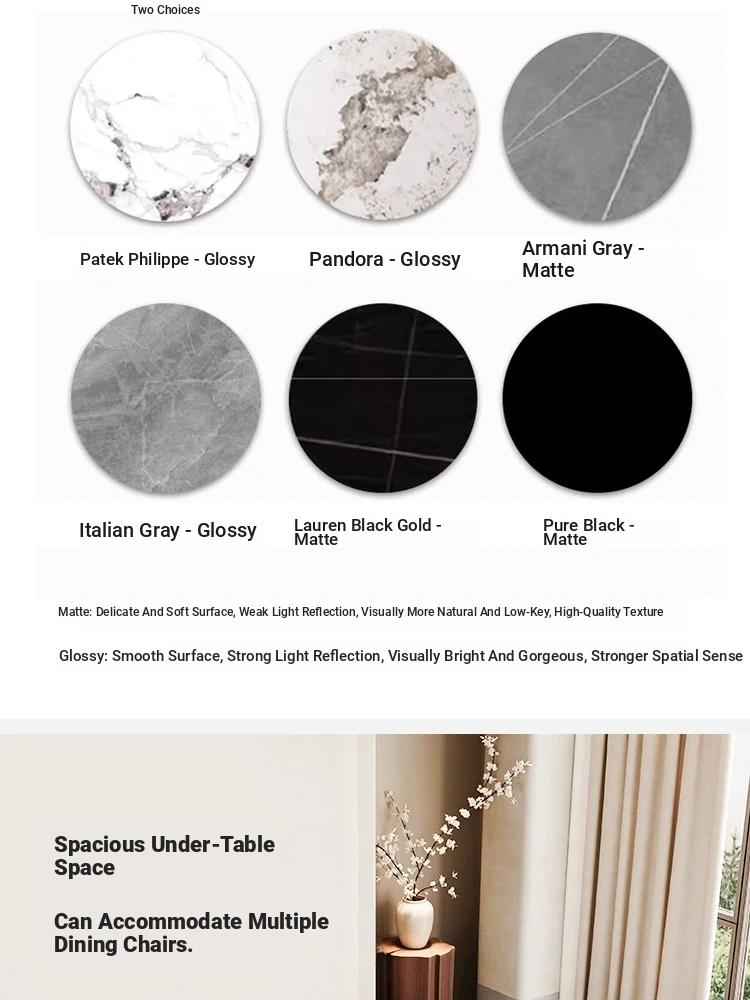 Two Choices

Patek Philippe - Glossy

Pandora - Glossy

Armani Gray - Matte

Italian Gray - Glossy

Lauren Black Gold - Matte

Pure Black - Matte

Matte: Delicate And Soft Surface, Weak Light Reflection, Visually More Natural And Low-Key, High-Quality Texture

Glossy: Smooth Surface, Strong Light Reflection, Visually Bright And Gorgeous, Stronger Spatial Sense

Spacious Under-Table Space

Can Accommodate Multiple Dining Chairs.